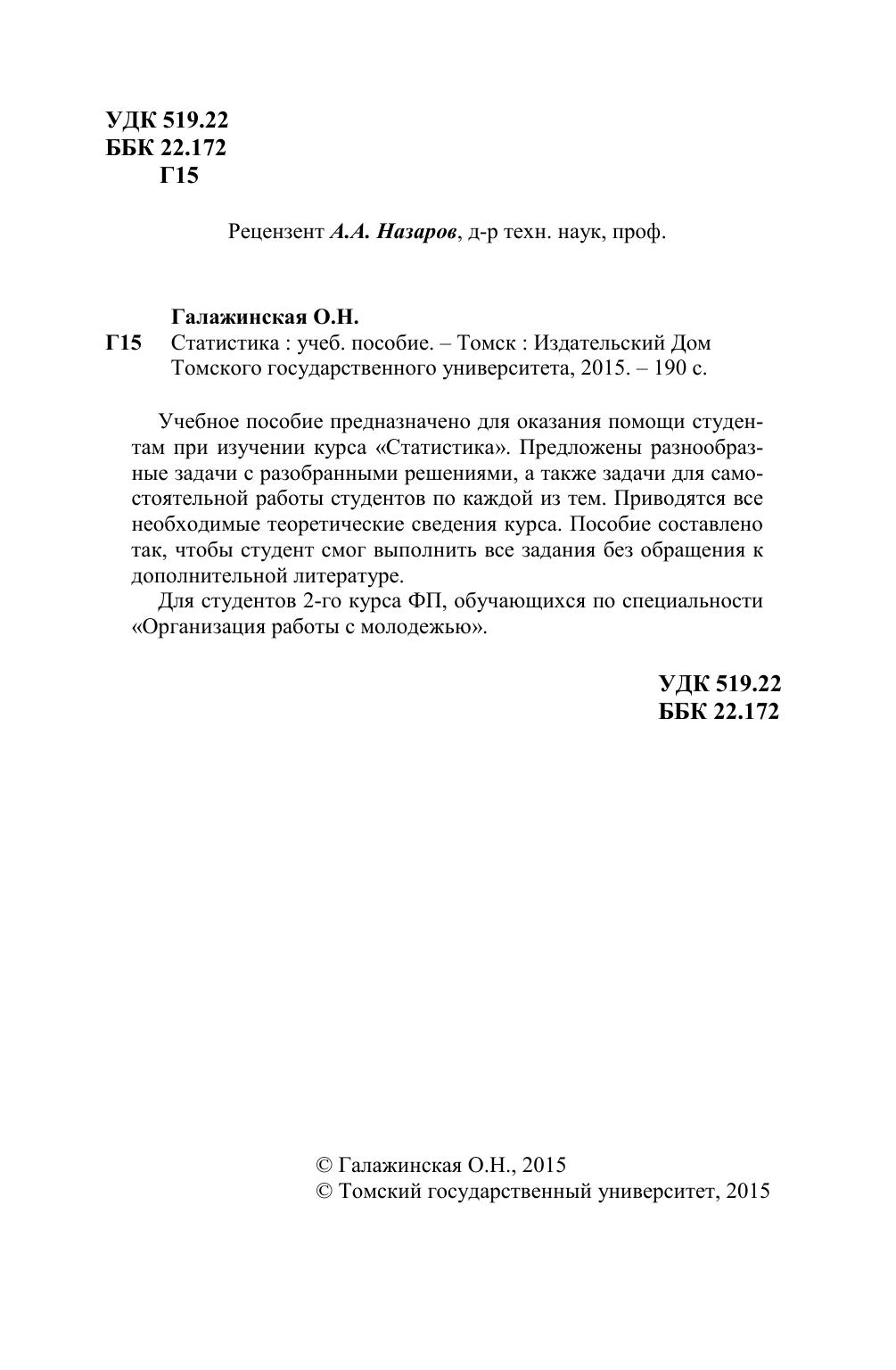 УДК 519.22
ББК 22.172
Г15

Рецензент А.А. Назаров, д-р техн. наук, проф.

Галажинская О.Н.
Г15 Статистика : учеб. пособие. – Томск : Издательский Дом Томского государственного университета, 2015. – 190 с.

Учебное пособие предназначено для оказания помощи студентам при изучении курса «Статистика». Предложены разнообразные задачи с разобранными решениями, а также задачи для самостоятельной работы студентов по каждой из тем. Приводятся все необходимые теоретические сведения курса. Пособие составлено так, чтобы студент смог выполнить все задания без обращения к дополнительной литературе.

Для студентов 2-го курса ФП, обучающихся по специальности «Организация работы с молодежью».

УДК 519.22
ББК 22.172

© Галажинская О.Н., 2015
© Томский государственный университет, 2015